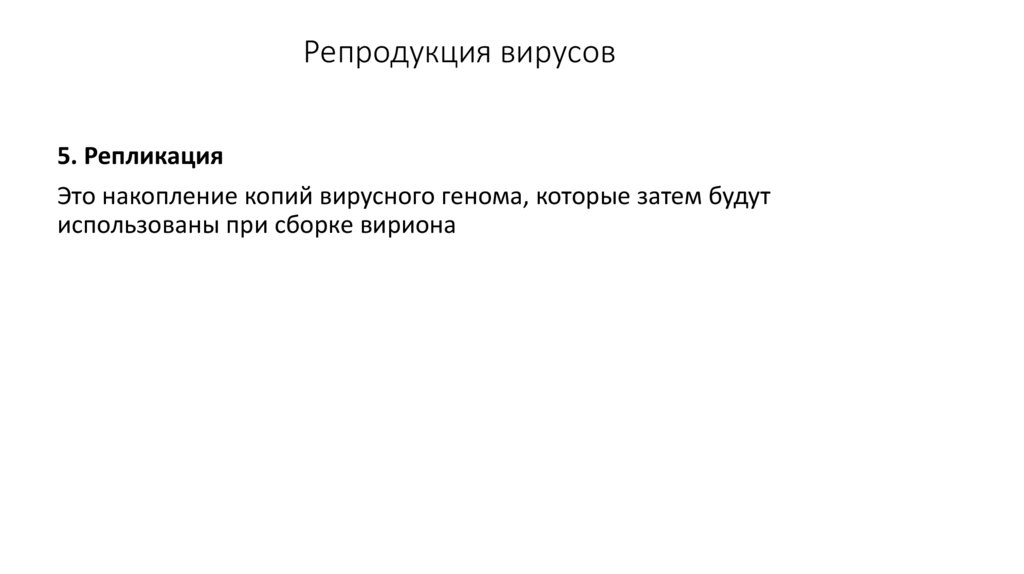 Репродукция вирусов

5. Репликация

Это накопление копий вирусного генома, которые затем будут использованы при сборке вириона